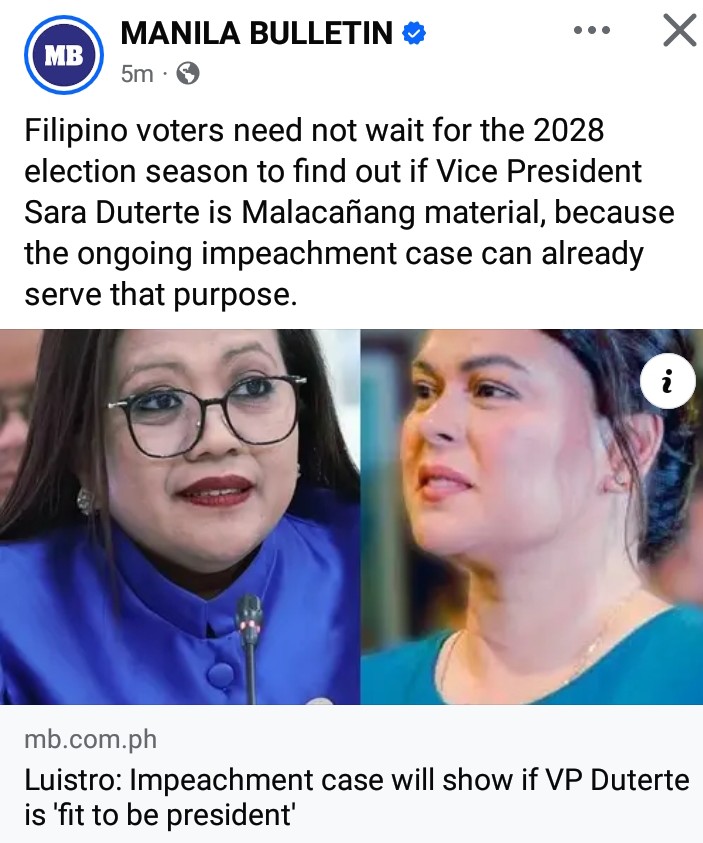 MB

MANILA BULLETIN

5m ·

Filipino voters need not wait for the 2028 election season to find out if Vice President Sara Duterte is Malacañang material, because the ongoing impeachment case can already serve that purpose.

i

mb.com.ph

Luistro: Impeachment case will show if VP Duterte is 'fit to be president'